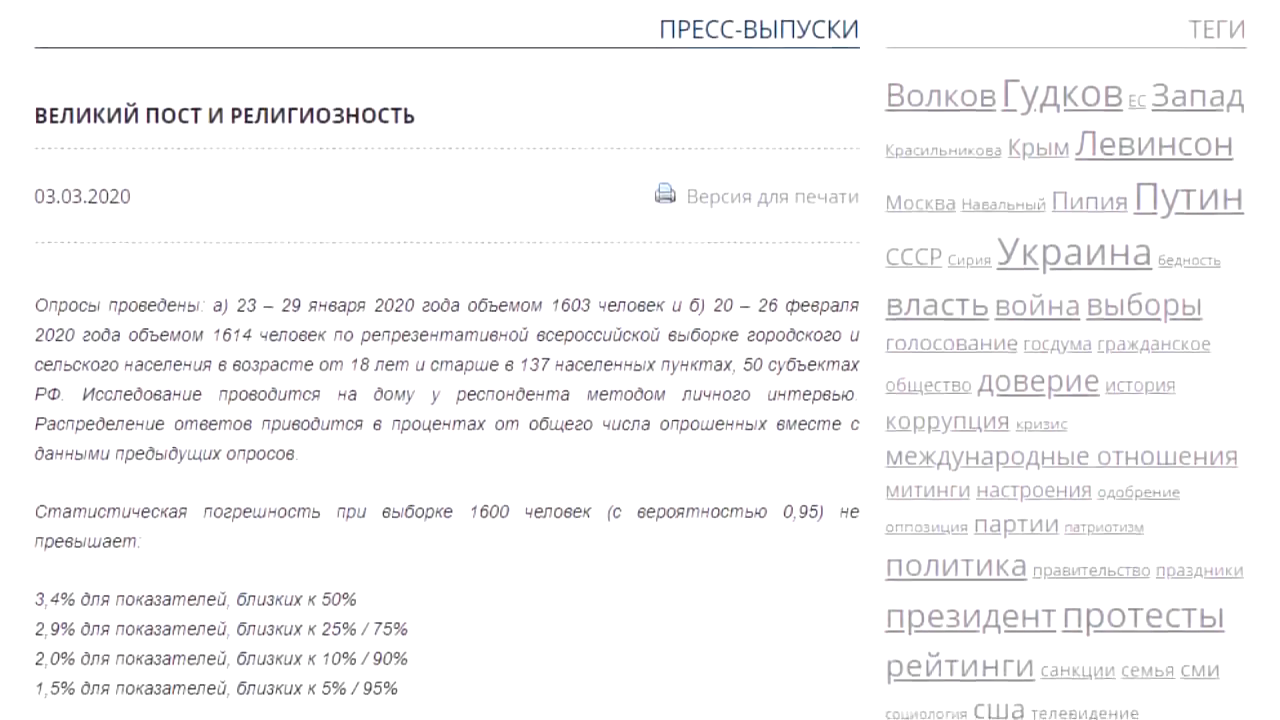 ПРЕСС-ВЫПУСКИ

ВЕЛИКИЙ ПОСТ И РЕЛИГИОЗНОСТЬ

03.03.2020

Версия для печати

Опросы проведены: а) 23 – 29 января 2020 года объемом 1603 человек и б) 20 – 26 февраля 2020 года объемом 1614 человек по репрезентативной всероссийской выборке городского и сельского населения в возрасте от 18 лет и старше в 137 населенных пунктах, 50 субъектах РФ. Исследование проводится на дому у респондента методом личного интервью. Распределение ответов приводится в процентах от общего числа опрошенных вместе с данными предыдущих опросов.

Статистическая погрешность при выборке 1600 человек (с вероятностью 0,95) не превышает:

3,4% для показателей, близких к 50%
2,9% для показателей, близких к 25% / 75%
2,0% для показателей, близких к 10% / 90%
1,5% для показателей, близких к 5% / 95%

ТЕГИ

Волков Гудков ЕС Запад Красильникова Крым Левинсон Москва Навальный Пипия Путин СССР Сирия Украина бедность власть война выборы голосование госдума гражданское общество доверие история коррупция кризис международные отношения митинги настроения одобрение оппозиция партии патриотизм политика правительство праздники президент протесты рейтинги санкции семья сми социология сша телевидение